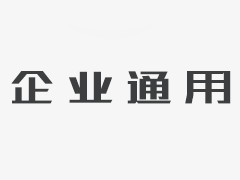 企业通用